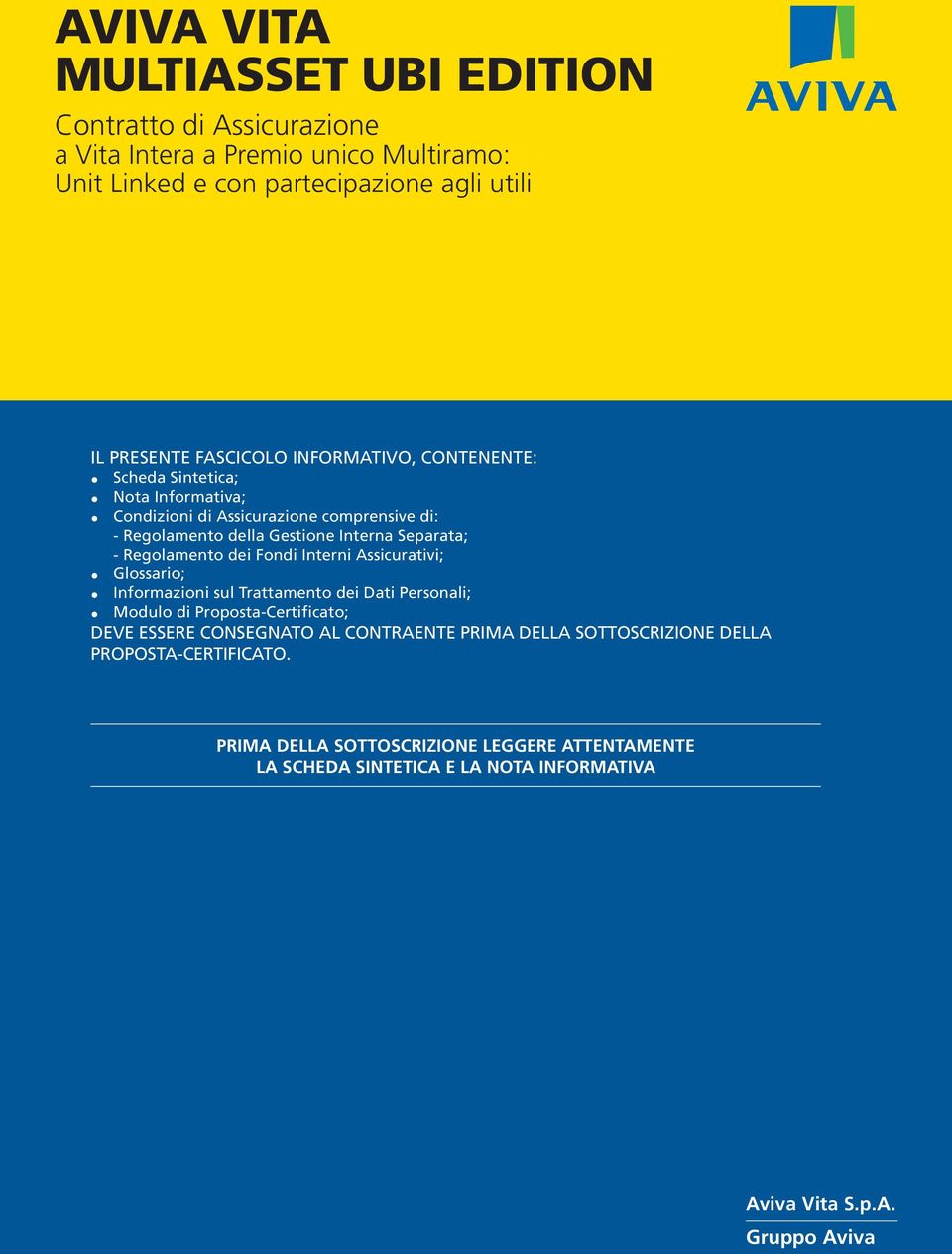 AVIVA VITA
MULTIASSET UBI EDITION

Contratto di Assicurazione
a Vita Intera a Premio unico Multiramo:
Unit Linked e con partecipazione agli utili

AVIVA

IL PRESENTE FASCICOLO INFORMATIVO, CONTENENTE:
• Scheda Sintetica;
• Nota Informativa;
• Condizioni di Assicurazione comprensive di:
- Regolamento della Gestione Interna Separata;
- Regolamento dei Fondi Interni Assicurativi;
• Glossario;
• Informazioni sul Trattamento dei Dati Personali;
• Modulo di Proposta-Certificato;
DEVE ESSERE CONSEGNATO AL CONTRAENTE PRIMA DELLA SOTTOSCRIZIONE DELLA PROPOSTA-CERTIFICATO.

PRIMA DELLA SOTTOSCRIZIONE LEGGERE ATTENTAMENTE
LA SCHEDA SINTETICA E LA NOTA INFORMATIVA

Aviva Vita S.p.A.
Gruppo Aviva